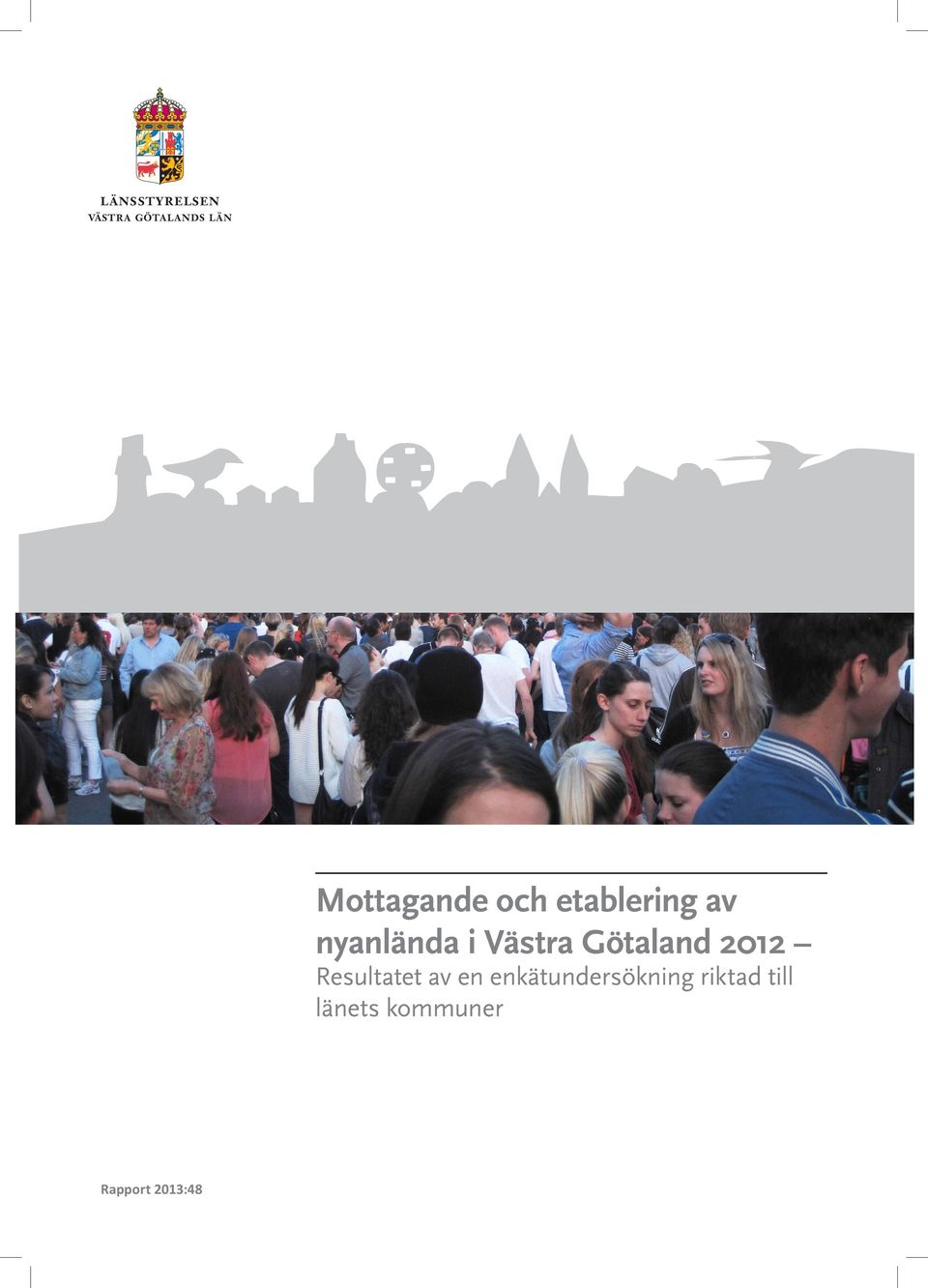 LÄNSSTYRELSEN
VÄSTRA GÖTALANDS LÄN

Mottagande och etablering av nyanlända i Västra Götaland 2012 –
Resultatet av en enkätundersökning riktad till länets kommuner

Rapport 2013:48